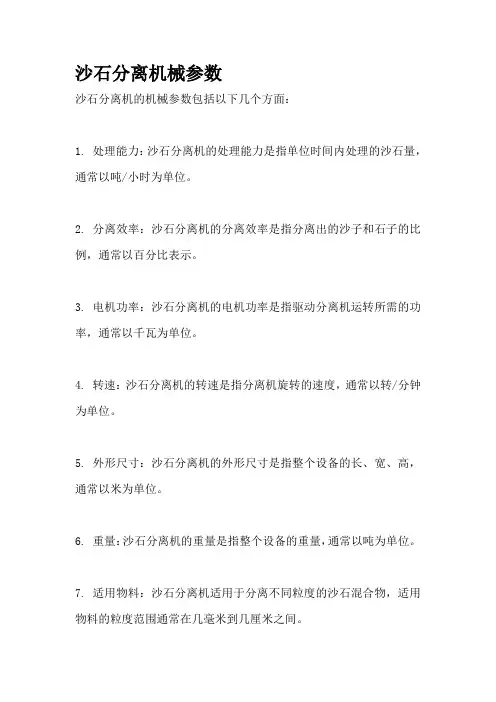 沙石分离机械参数

沙石分离机的机械参数包括以下几个方面：

1. 处理能力：沙石分离机的处理能力是指单位时间内处理的沙石量，通常以吨/小时为单位。

2. 分离效率：沙石分离机的分离效率是指分离出的沙子和石子的比例，通常以百分比表示。

3. 电机功率：沙石分离机的电机功率是指驱动分离机运转所需的功率，通常以千瓦为单位。

4. 转速：沙石分离机的转速是指分离机旋转的速度，通常以转/分钟为单位。

5. 外形尺寸：沙石分离机的外形尺寸是指整个设备的长、宽、高，通常以米为单位。

6. 重量：沙石分离机的重量是指整个设备的重量，通常以吨为单位。

7. 适用物料：沙石分离机适用于分离不同粒度的沙石混合物，适用物料的粒度范围通常在几毫米到几厘米之间。